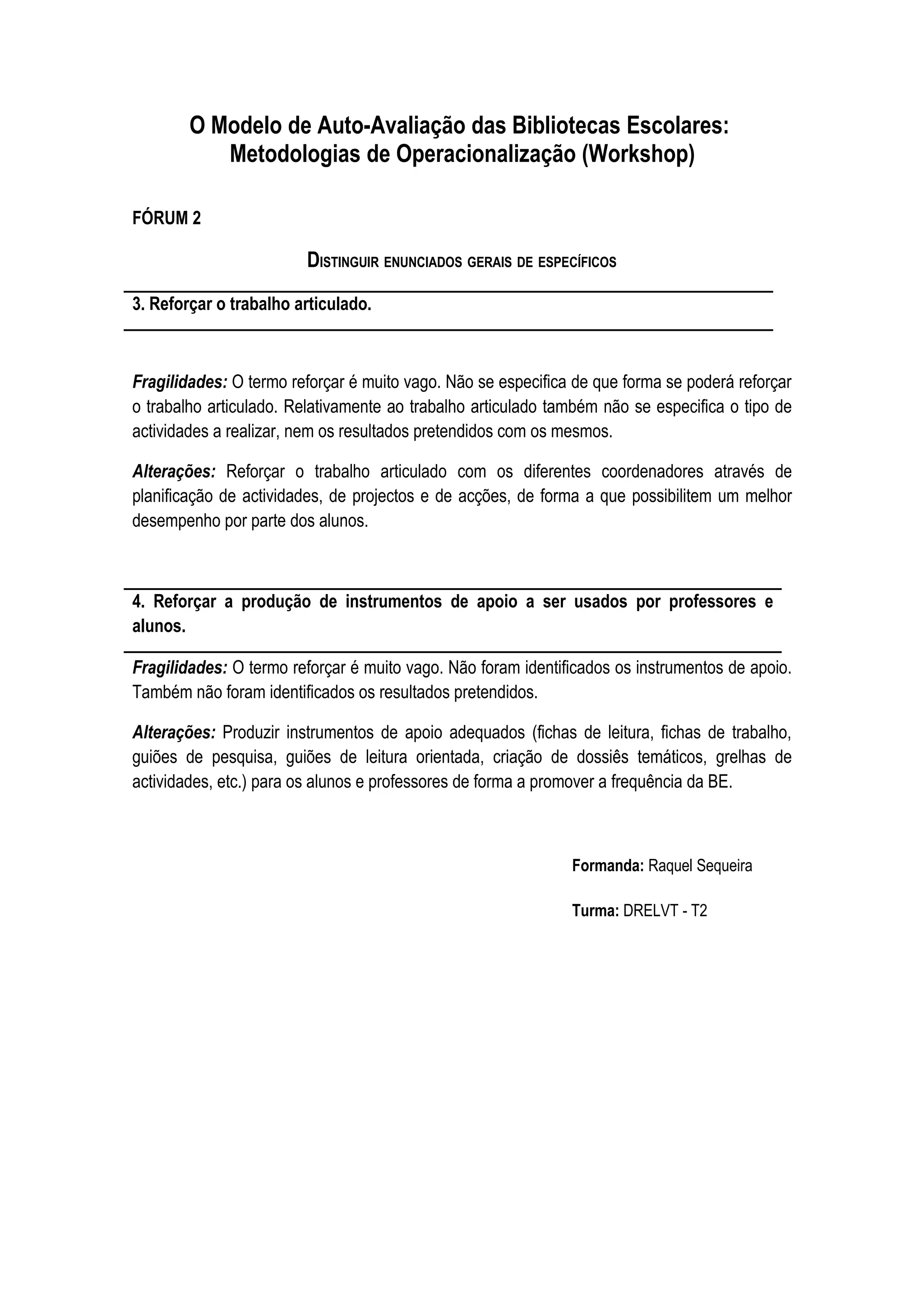 O Modelo de Auto-Avaliação das Bibliotecas Escolares: Metodologias de Operacionalização (Workshop)

FÓRUM 2

DISTINGUIR ENUNCIADOS GERAIS DE ESPECÍFICOS

3. Reforçar o trabalho articulado.

Fragilidades: O termo reforçar é muito vago. Não se especifica de que forma se poderá reforçar o trabalho articulado. Relativamente ao trabalho articulado também não se especifica o tipo de actividades a realizar, nem os resultados pretendidos com os mesmos.

Alterações: Reforçar o trabalho articulado com os diferentes coordenadores através de planificação de actividades, de projectos e de acções, de forma a que possibilitem um melhor desempenho por parte dos alunos.

4. Reforçar a produção de instrumentos de apoio a ser usados por professores e alunos.

Fragilidades: O termo reforçar é muito vago. Não foram identificados os instrumentos de apoio. Também não foram identificados os resultados pretendidos.

Alterações: Produzir instrumentos de apoio adequados (fichas de leitura, fichas de trabalho, guiões de pesquisa, guiões de leitura orientada, criação de dossiês temáticos, grelhas de actividades, etc.) para os alunos e professores de forma a promover a frequência da BE.

Formanda: Raquel Sequeira

Turma: DRELVT - T2